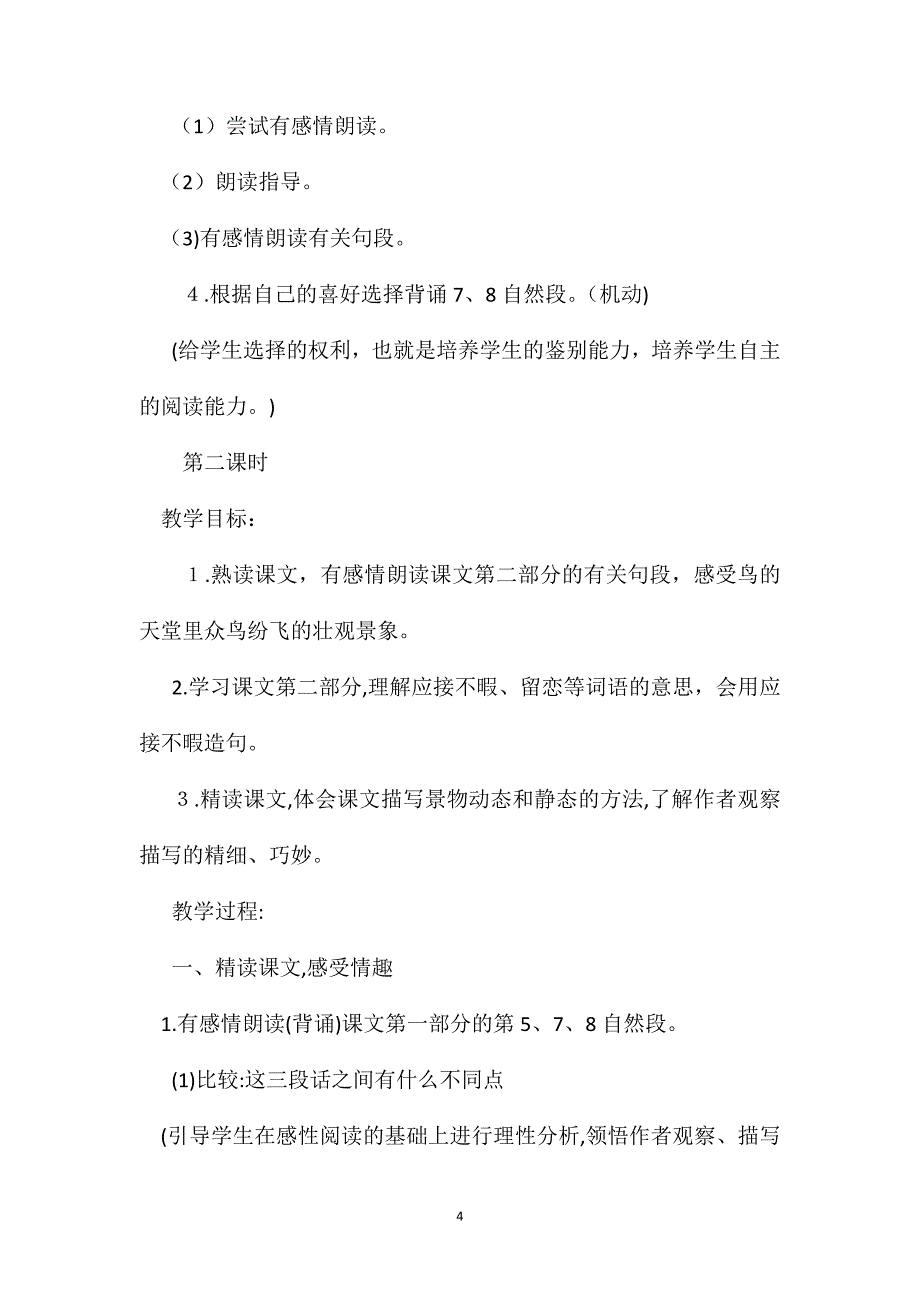 （1）尝试有感情朗读。

（2）朗读指导。

(3)有感情朗读有关句段。

4.根据自己的喜好选择背诵7、8自然段。(机动)

(给学生选择的权利，也就是培养学生的鉴别能力，培养学生自主的阅读能力。)

第二课时

教学目标：

1.熟读课文，有感情朗读课文第二部分的有关句段，感受鸟的天堂里众鸟纷飞的壮观景象。

2.学习课文第二部分,理解应接不暇、留恋等词语的意思，会用应接不暇造句。

3.精读课文,体会课文描写景物动态和静态的方法,了解作者观察描写的精细、巧妙。

教学过程:

一、精读课文,感受情趣

1.有感情朗读(背诵)课文第一部分的第5、7、8自然段。

(1)比较:这三段话之间有什么不同点

(引导学生在感性阅读的基础上进行理性分析,领悟作者观察、描写

4